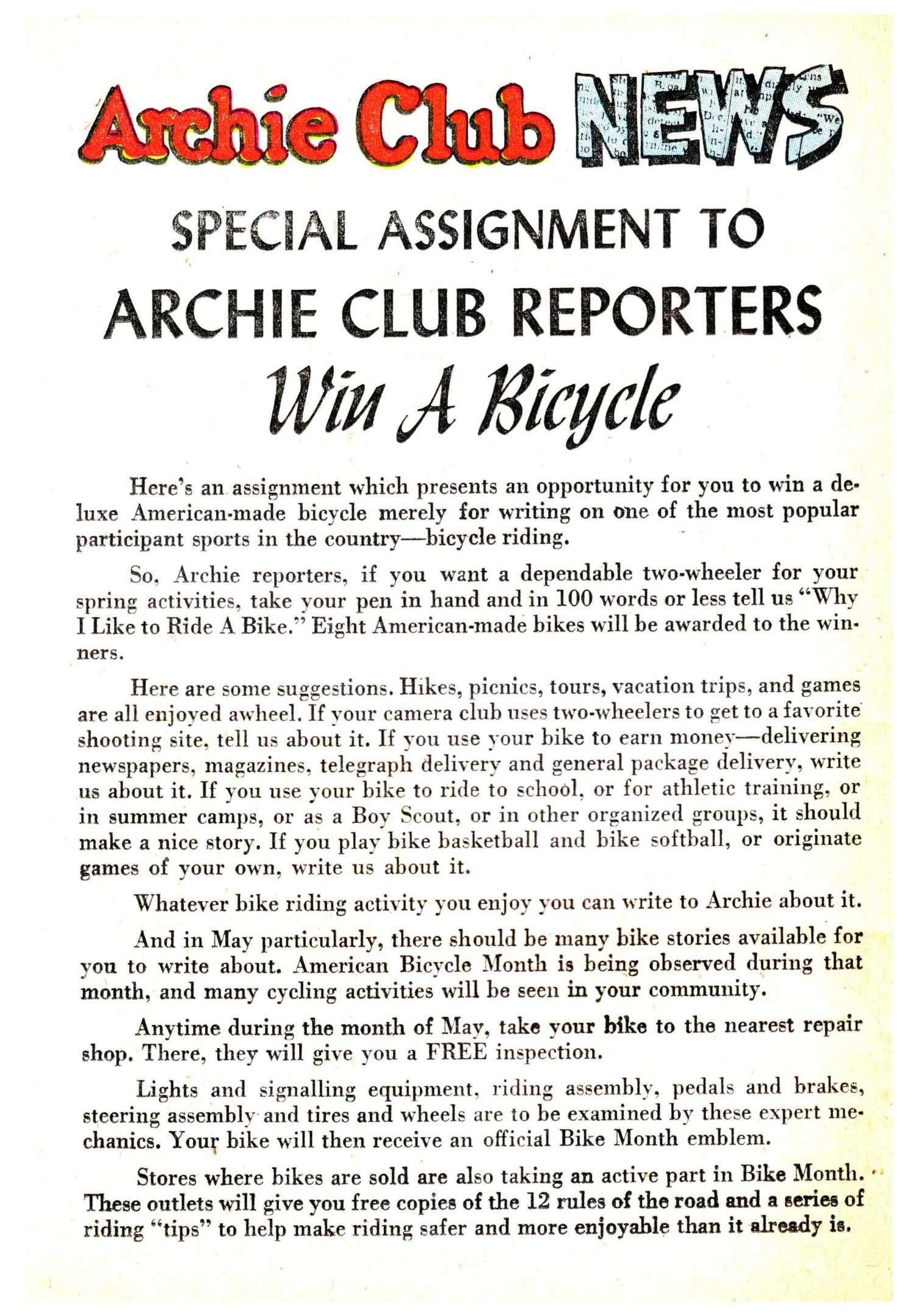 Archie Club NEWS

SPECIAL ASSIGNMENT TO ARCHIE CLUB REPORTERS

Win A Bicycle

Here's an assignment which presents an opportunity for you to win a deluxe American-made bicycle merely for writing on one of the most popular participant sports in the country—bicycle riding.

So, Archie reporters, if you want a dependable two-wheeler for your spring activities, take your pen in hand and in 100 words or less tell us "Why I Like to Ride A Bike." Eight American-made bikes will be awarded to the winners.

Here are some suggestions. Hikes, picnics, tours, vacation trips, and games are all enjoyed awheel. If your camera club uses two-wheelers to get to a favorite shooting site, tell us about it. If you use your bike to earn money—delivering newspapers, magazines, telegraph delivery and general package delivery, write us about it. If you use your bike to ride to school, or for athletic training, or in summer camps, or as a Boy Scout, or in other organized groups, it should make a nice story. If you play bike basketball and bike softball, or originate games of your own, write us about it.

Whatever bike riding activity you enjoy you can write to Archie about it.

And in May particularly, there should be many bike stories available for you to write about. American Bicycle Month is being observed during that month, and many cycling activities will be seen in your community.

Anytime during the month of May, take your bike to the nearest repair shop. There, they will give you a FREE inspection.

Lights and signalling equipment, riding assembly, pedals and brakes, steering assembly and tires and wheels are to be examined by these expert mechanics. Your bike will then receive an official Bike Month emblem.

Stores where bikes are sold are also taking an active part in Bike Month. These outlets will give you free copies of the 12 rules of the road and a series of riding "tips" to help make riding safer and more enjoyable than it already is.